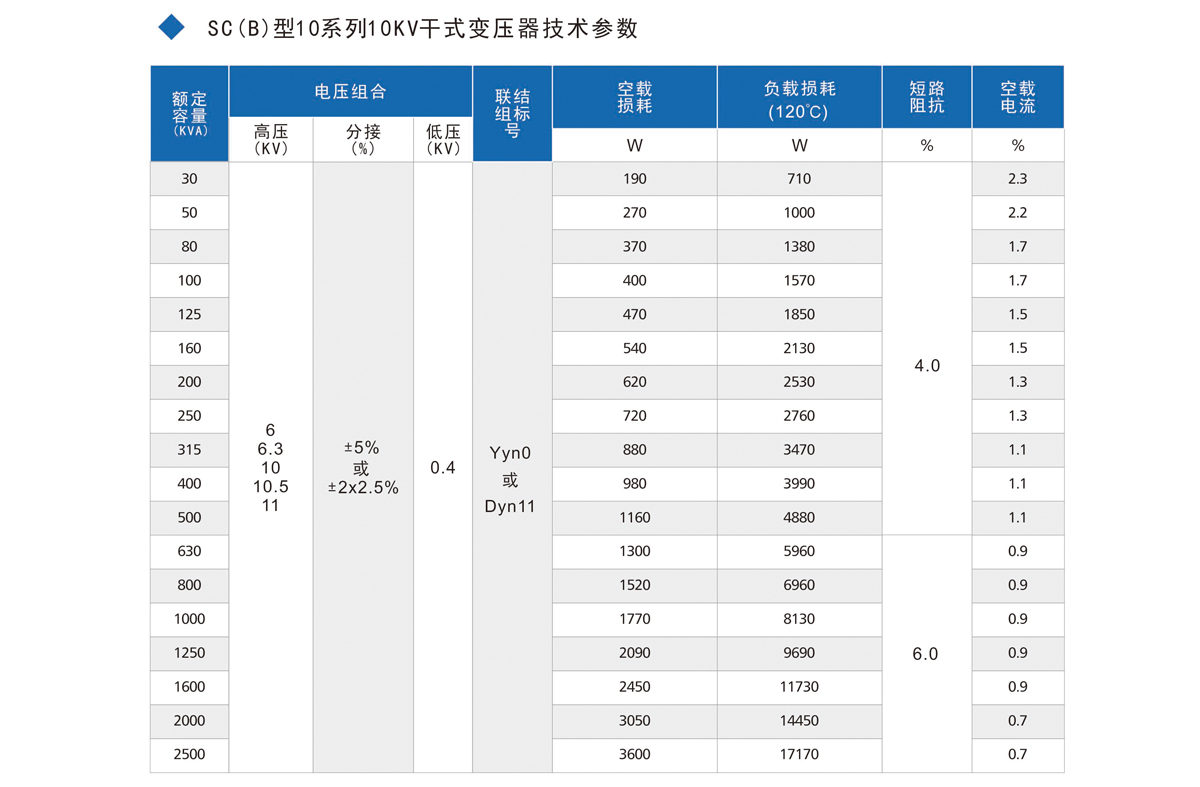 SC(B)型10系列10KV干式变压器技术参数

| 额定容量 (KVA) | 电压组合 高压 (KV) | 电压组合 分接 (%) | 电压组合 低压 (KV) | 联结组标号 | 空载损耗 W | 负载损耗 (120°C) W | 短路阻抗 % | 空载电流 % |
|---|---|---|---|---|---|---|---|---|
| 30 | 6 6.3 10 10.5 11 | ±5% 或 ±2x2.5% | 0.4 | Yyn0 或 Dyn11 | 190 | 710 | 4.0 | 2.3 |
| 50 | | | | | 270 | 1000 | | 2.2 |
| 80 | | | | | 370 | 1380 | | 1.7 |
| 100 | | | | | 400 | 1570 | | 1.7 |
| 125 | | | | | 470 | 1850 | | 1.5 |
| 160 | | | | | 540 | 2130 | | 1.5 |
| 200 | | | | | 620 | 2530 | | 1.3 |
| 250 | | | | | 720 | 2760 | | 1.3 |
| 315 | | | | | 880 | 3470 | | 1.1 |
| 400 | | | | | 980 | 3990 | | 1.1 |
| 500 | | | | | 1160 | 4880 | | 1.1 |
| 630 | | | | | 1300 | 5960 | 6.0 | 0.9 |
| 800 | | | | | 1520 | 6960 | | 0.9 |
| 1000 | | | | | 1770 | 8130 | | 0.9 |
| 1250 | | | | | 2090 | 9690 | | 0.9 |
| 1600 | | | | | 2450 | 11730 | | 0.9 |
| 2000 | | | | | 3050 | 14450 | | 0.7 |
| 2500 | | | | | 3600 | 17170 | | 0.7 |